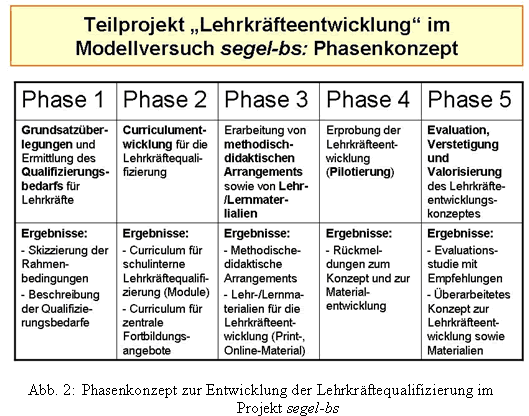 Teilprojekt „Lehrkräfteentwicklung“ im Modellversuch segel-bs: Phasenkonzept

| Phase 1 | Phase 2 | Phase 3 | Phase 4 | Phase 5 |
|---|---|---|---|---|
| Grundsatzüberlegungen und Ermittlung des Qualifizierungsbedarfs für Lehrkräfte | Curriculumentwicklung für die Lehrkräftequalifizierung | Erarbeitung von methodisch-didaktischen Arrangements sowie von Lehr-/Lernmaterialien | Erprobung der Lehrkräfteentwicklung (Pilotierung) | Evaluation, Verstetigung und Valorisierung des Lehrkräfteentwicklungskonzeptes |
| Ergebnisse: - Skizzierung der Rahmenbedingungen - Beschreibung der Qualifizierungsbedarfe | Ergebnisse: - Curriculum für schulinterne Lehrkräftequalifizierung (Module) - Curriculum für zentrale Fortbildungsangebote | Ergebnisse: - Methodische-didaktische Arrangements - Lehr-/Lernmaterialien für die Lehrkräfteentwicklung (Print-, Online-Material) | Ergebnisse: - Rückmeldungen zum Konzept und zur Materialentwicklung | Ergebnisse: - Evaluationsstudie mit Empfehlungen - Überarbeitetes Konzept zur Lehrkräfteentwicklung sowie Materialien |

Abb. 2: Phasenkonzept zur Entwicklung der Lehrkräftequalifizierung im Projekt segel-bs